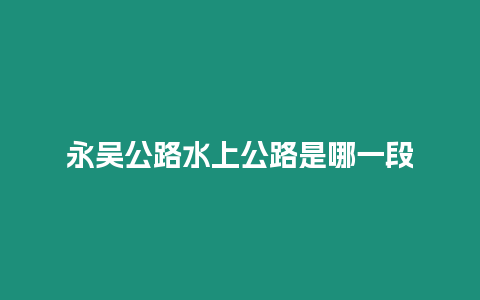 永吴公路水上公路是哪一段